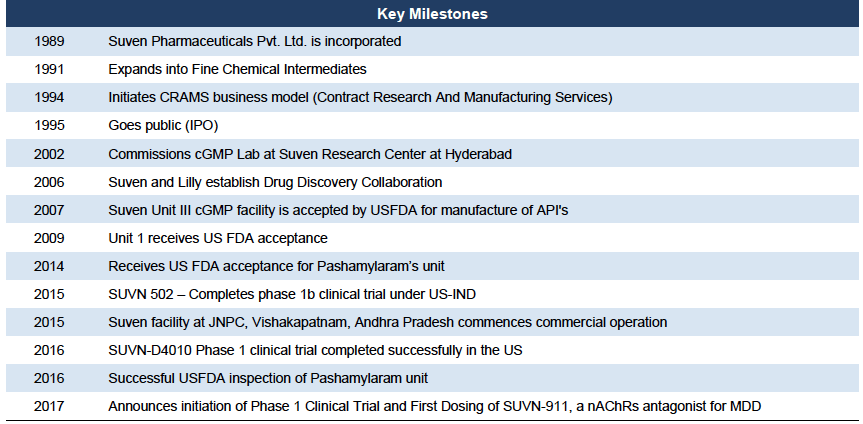 | Key Milestones | |
|---|---|
| 1989 | Suven Pharmaceuticals Pvt. Ltd. is incorporated |
| 1991 | Expands into Fine Chemical Intermediates |
| 1994 | Initiates CRAMS business model (Contract Research And Manufacturing Services) |
| 1995 | Goes public (IPO) |
| 2002 | Commissions cGMP Lab at Suven Research Center at Hyderabad |
| 2006 | Suven and Lilly establish Drug Discovery Collaboration |
| 2007 | Suven Unit III cGMP facility is accepted by USFDA for manufacture of API's |
| 2009 | Unit 1 receives US FDA acceptance |
| 2014 | Receives US FDA acceptance for Pashamylaram's unit |
| 2015 | SUVN 502 – Completes phase 1b clinical trial under US-IND |
| 2015 | Suven facility at JNPC, Vishakapatnam, Andhra Pradesh commences commercial operation |
| 2016 | SUVN-D4010 Phase 1 clinical trial completed successfully in the US |
| 2016 | Successful USFDA inspection of Pashamylaram unit |
| 2017 | Announces initiation of Phase 1 Clinical Trial and First Dosing of SUVN-911, a nAChRs antagonist for MDD |